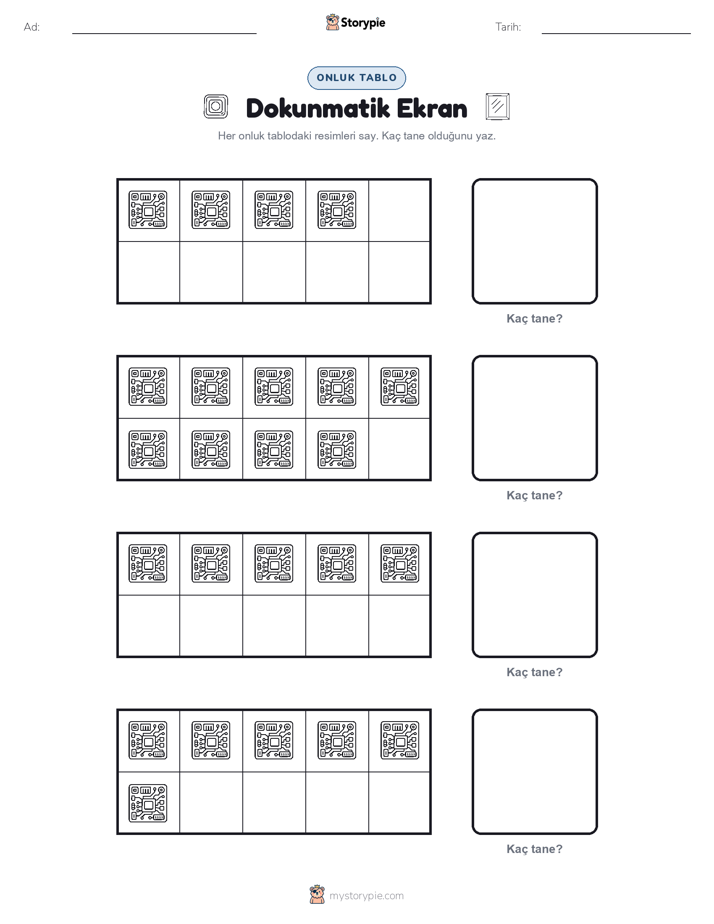 Ad:

Storypie

Tarih:

ONLUK TABLO

Dokunmatik Ekran

Her onluk tablodaki resimleri say. Kaç tane olduğunu yaz.

Kaç tane?

Kaç tane?

Kaç tane?

Kaç tane?

mystorypie.com